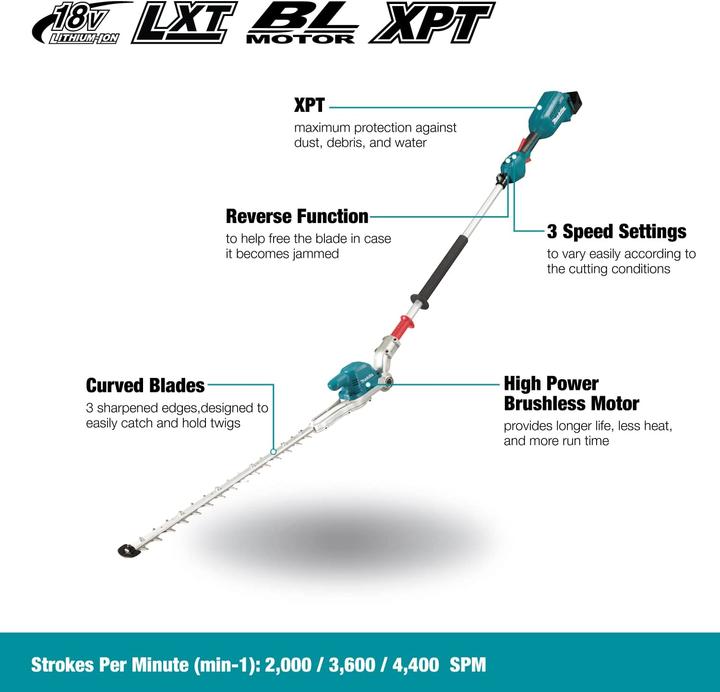 18V LITHIUM-ION LXT BL MOTOR XPT

XPT
maximum protection against dust, debris, and water

Reverse Function
to help free the blade in case it becomes jammed

3 Speed Settings
to vary easily according to the cutting conditions

Curved Blades
3 sharpened edges,designed to easily catch and hold twigs

High Power Brushless Motor
provides longer life, less heat, and more run time

Strokes Per Minute (min-1): 2,000 / 3,600 / 4,400 SPM